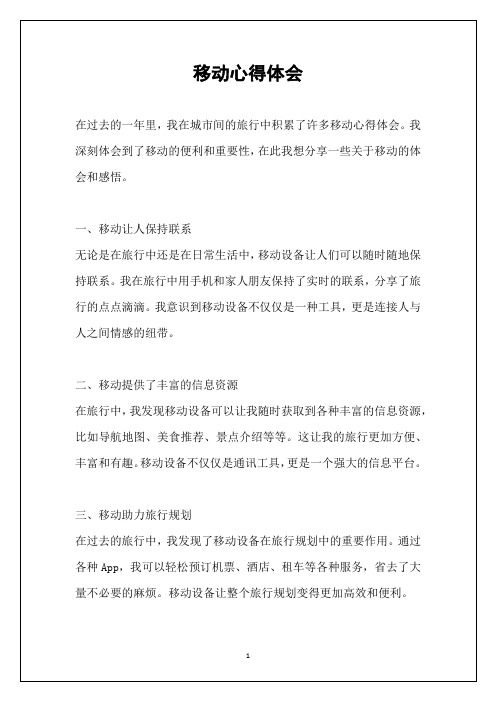 移动心得体会

在过去的一年里，我在城市间的旅行中积累了许多移动心得体会。我深刻体会到了移动的便利和重要性，在此我想分享一些关于移动的体会和感悟。

一、移动让人保持联系

无论是在旅行中还是在日常生活中，移动设备让人们可以随时随地保持联系。我在旅行中用手机和家人朋友保持了实时的联系，分享了旅行的点点滴滴。我意识到移动设备不仅仅是一种工具，更是连接人与人之间情感的纽带。

二、移动提供了丰富的信息资源

在旅行中，我发现移动设备可以让我随时获取到各种丰富的信息资源，比如导航地图、美食推荐、景点介绍等等。这让我的旅行更加方便、丰富和有趣。移动设备不仅仅是通讯工具，更是一个强大的信息平台。

三、移动助力旅行规划

在过去的旅行中，我发现了移动设备在旅行规划中的重要作用。通过各种 App，我可以轻松预订机票、酒店、租车等各种服务，省去了大量不必要的麻烦。移动设备让整个旅行规划变得更加高效和便利。

1